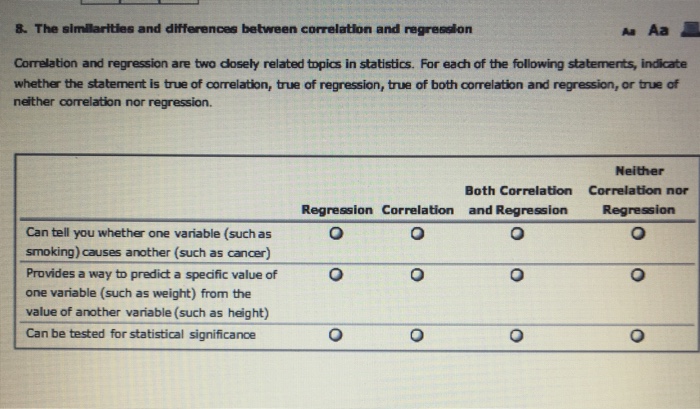 8. The similarities and differences between correlation and regression

Aa Aa

Correlation and regression are two closely related topics in statistics. For each of the following statements, indicate whether the statement is true of correlation, true of regression, true of both correlation and regression, or true of neither correlation nor regression.

| | Regression | Correlation | Both Correlation and Regression | Neither Correlation nor Regression |
|---|---|---|---|---|
| Can tell you whether one variable (such as smoking) causes another (such as cancer) | ○ | ○ | ○ | ○ |
| Provides a way to predict a specific value of one variable (such as weight) from the value of another variable (such as height) | ○ | ○ | ○ | ○ |
| Can be tested for statistical significance | ○ | ○ | ○ | ○ |